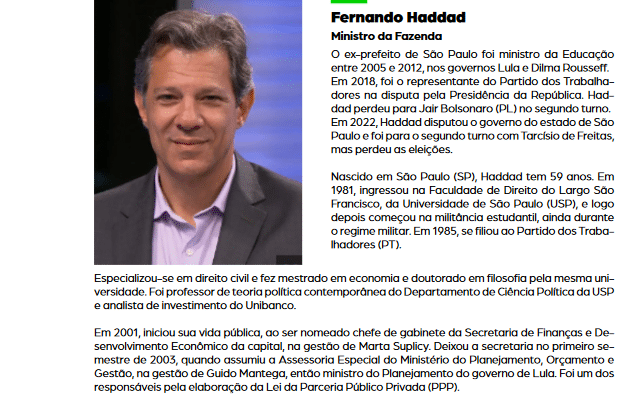 Fernando Haddad
Ministro da Fazenda

O ex-prefeito de São Paulo foi ministro da Educação entre 2005 e 2012, nos governos Lula e Dilma Rousseff. Em 2018, foi o representante do Partido dos Trabalhadores na disputa pela Presidência da República. Haddad perdeu para Jair Bolsonaro (PL) no segundo turno. Em 2022, Haddad disputou o governo do estado de São Paulo e foi para o segundo turno com Tarcísio de Freitas, mas perdeu as eleições.

Nascido em São Paulo (SP), Haddad tem 59 anos. Em 1981, ingressou na Faculdade de Direito do Largo São Francisco, da Universidade de São Paulo (USP), e logo depois começou na militância estudantil, ainda durante o regime militar. Em 1985, se filiou ao Partido dos Trabalhadores (PT).

Especializou-se em direito civil e fez mestrado em economia e doutorado em filosofia pela mesma universidade. Foi professor de teoria política contemporânea do Departamento de Ciência Política da USP e analista de investimento do Unibanco.

Em 2001, iniciou sua vida pública, ao ser nomeado chefe de gabinete da Secretaria de Finanças e Desenvolvimento Econômico da capital, na gestão de Marta Suplicy. Deixou a secretaria no primeiro semestre de 2003, quando assumiu a Assessoria Especial do Ministério do Planejamento, Orçamento e Gestão, na gestão de Guido Mantega, então ministro do Planejamento do governo de Lula. Foi um dos responsáveis pela elaboração da Lei da Parceria Público Privada (PPP).